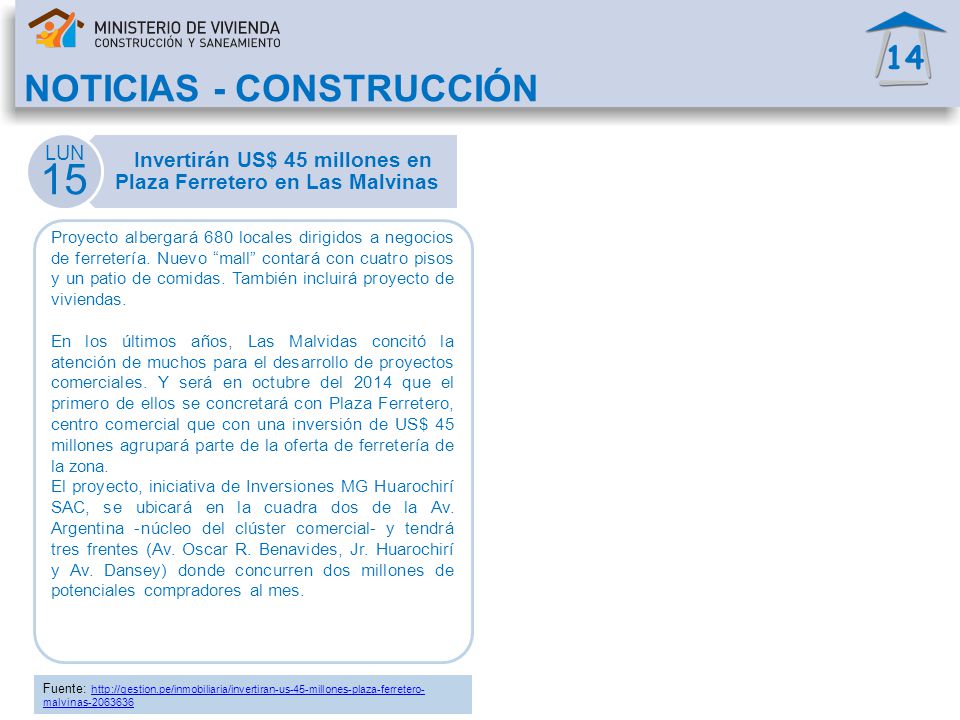 MINISTERIO DE VIVIENDA
CONSTRUCCIÓN Y SANEAMIENTO

14

NOTICIAS - CONSTRUCCIÓN

LUN
15

Invertirán US$ 45 millones en Plaza Ferretero en Las Malvinas

Proyecto albergará 680 locales dirigidos a negocios de ferretería. Nuevo “mall” contará con cuatro pisos y un patio de comidas. También incluirá proyecto de viviendas.

En los últimos años, Las Malvidas concitó la atención de muchos para el desarrollo de proyectos comerciales. Y será en octubre del 2014 que el primero de ellos se concretará con Plaza Ferretero, centro comercial que con una inversión de US$ 45 millones agrupará parte de la oferta de ferretería de la zona.
El proyecto, iniciativa de Inversiones MG Huarochirí SAC, se ubicará en la cuadra dos de la Av. Argentina -núcleo del clúster comercial- y tendrá tres frentes (Av. Oscar R. Benavides, Jr. Huarochirí y Av. Dansey) donde concurren dos millones de potenciales compradores al mes.

Fuente: http://gestion.pe/inmobiliaria/invertiran-us-45-millones-plaza-ferretero-malvinas-2083636